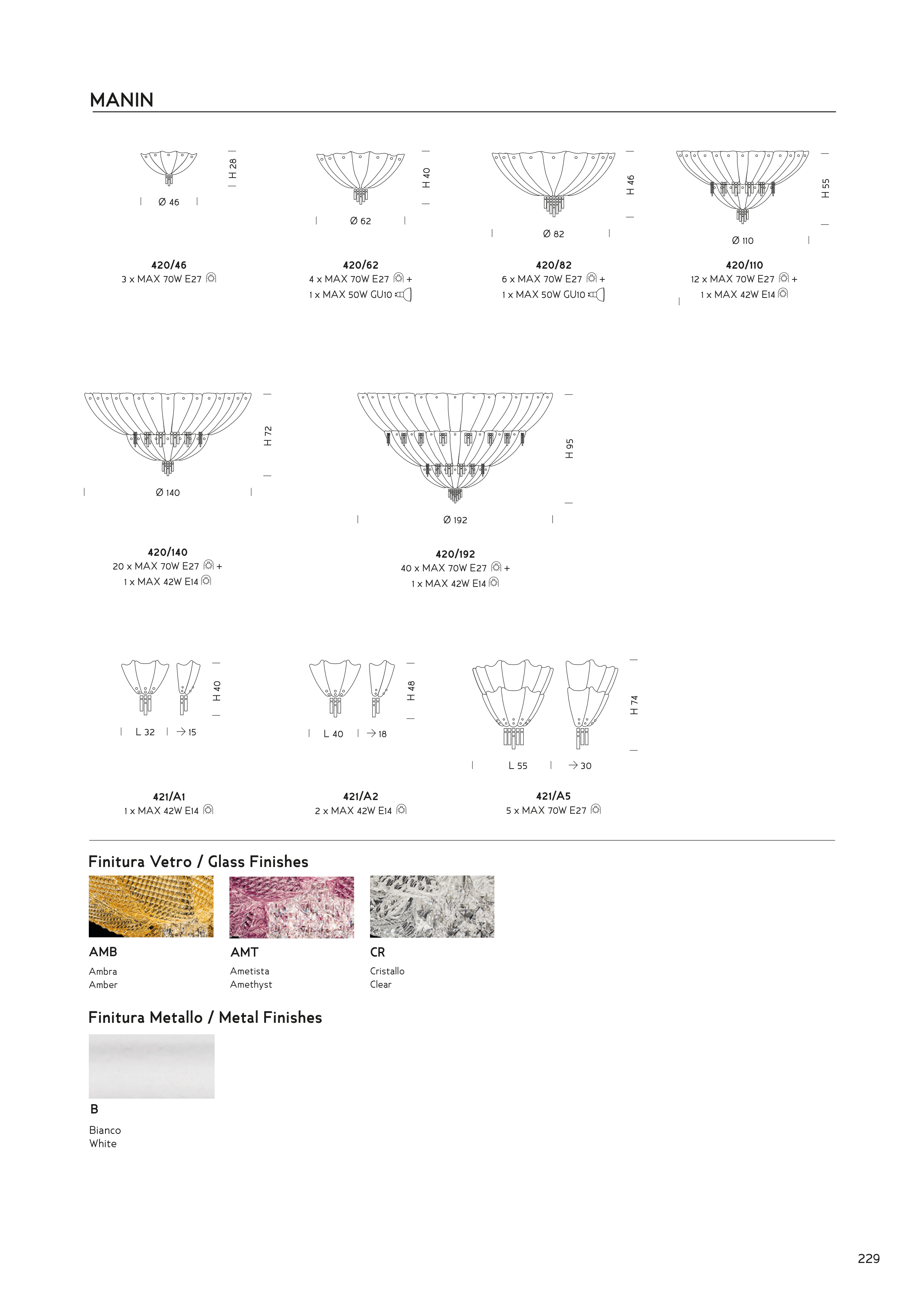 MANIN

H 28
Ø 46
420/46
3 x MAX 70W E27

H 40
Ø 62
420/62
4 x MAX 70W E27 +
1 x MAX 50W GU10

H 46
Ø 82
420/82
6 x MAX 70W E27 +
1 x MAX 50W GU10

H 55
Ø 110
420/110
12 x MAX 70W E27 +
1 x MAX 42W E14

H 72
Ø 140
420/140
20 x MAX 70W E27 +
1 x MAX 42W E14

H 95
Ø 192
420/192
40 x MAX 70W E27 +
1 x MAX 42W E14

H 40
L 32
→ 15
421/A1
1 x MAX 42W E14

H 48
L 40
→ 18
421/A2
2 x MAX 42W E14

H 74
L 55
→ 30
421/A5
5 x MAX 70W E27

Finitura Vetro / Glass Finishes

AMB
Ambra
Amber

AMT
Ametista
Amethyst

CR
Cristallo
Clear

Finitura Metallo / Metal Finishes

B
Bianco
White

229